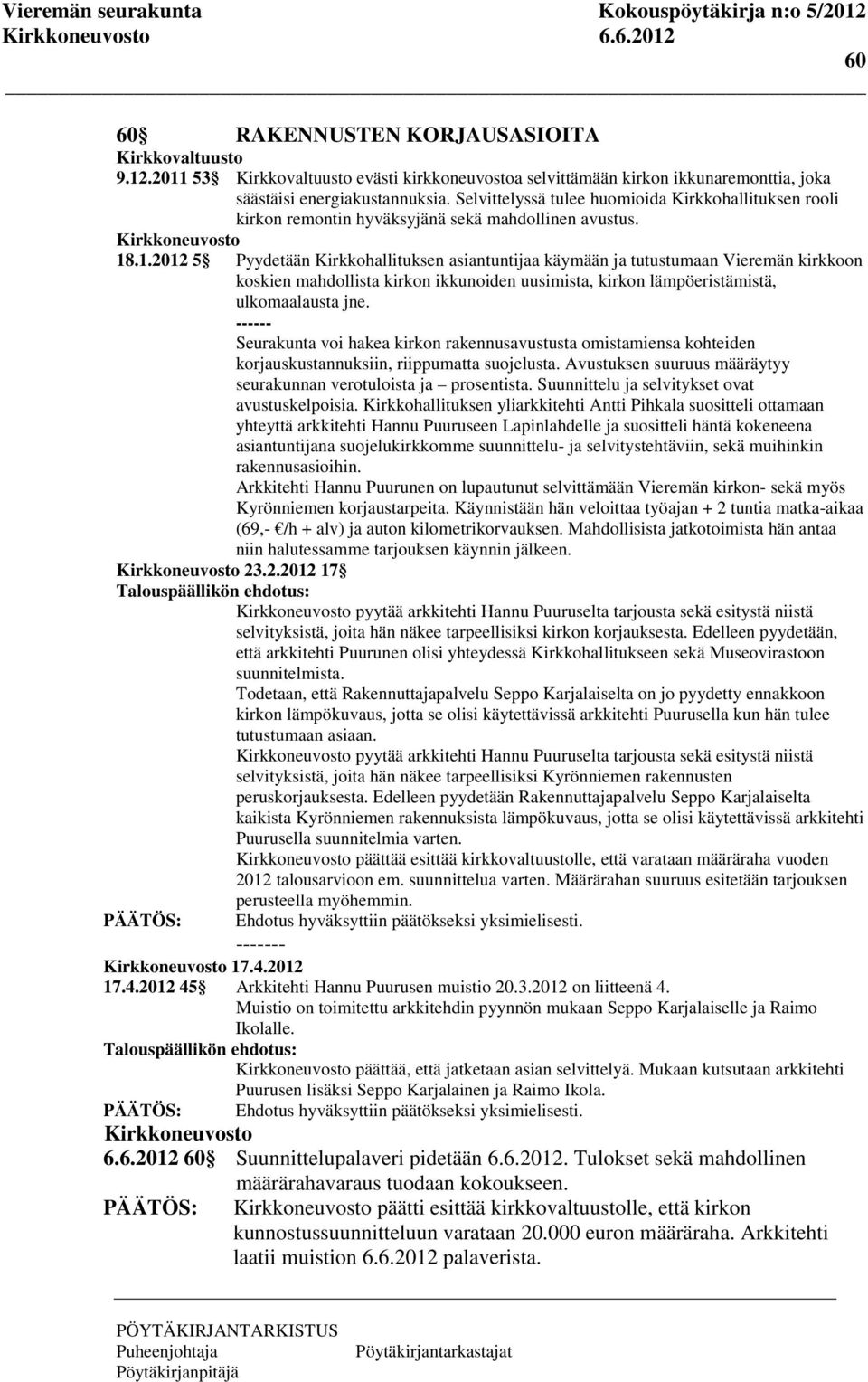 Vieremän seurakunta Kokouspöytäkirja n:o 5/2012
Kirkkoneuvosto 6.6.2012
60

60 RAKENNUSTEN KORJAUSASIOITA
Kirkkovaltuusto
9.12.2011 53 Kirkkovaltuusto evästi kirkkoneuvostoa selvittämään kirkon ikkunaremonttia, joka säästäisi energiakustannuksia. Selvittelyssä tulee huomioida Kirkkohallituksen rooli kirkon remontin hyväksyjänä sekä mahdollinen avustus.
Kirkkoneuvosto
18.1.2012 5 Pyydetään Kirkkohallituksen asiantuntijaa käymään ja tutustumaan Vieremän kirkkoon koskien mahdollista kirkon ikkunoiden uusimista, kirkon lämpöeristämistä, ulkomaalausta jne.
------
Seurakunta voi hakea kirkon rakennusavustusta omistamiensa kohteiden korjauskustannuksiin, riippumatta suojelusta. Avustuksen suuruus määräytyy seurakunnan verotuloista ja – prosentista. Suunnittelu ja selvitykset ovat avustuskelpoisia. Kirkkohallituksen yliarkkitehti Antti Pihkala suositteli ottamaan yhteyttä arkkitehti Hannu Puuruseen Lapinlahdelle ja suositteli häntä kokeneena asiantuntijana suojelukirkkomme suunnittelu- ja selvitystehtäviin, sekä muihinkin rakennusasioihin.
Arkkitehti Hannu Puurunen on lupautunut selvittämään Vieremän kirkon- sekä myös Kyrönniemen korjaustarpeita. Käynnistään hän veloittaa työajan + 2 tuntia matka-aikaa (69,- €/h + alv) ja auton kilometrikorvauksen. Mahdollisista jatkotoimista hän antaa niin halutessamme tarjouksen käynnin jälkeen.
Kirkkoneuvosto 23.2.2012 17
Talouspäällikön ehdotus:
Kirkkoneuvosto pyytää arkkitehti Hannu Puuruselta tarjousta sekä esitystä niistä selvityksistä, joita hän näkee tarpeellisiksi kirkon korjauksesta. Edelleen pyydetään, että arkkitehti Puurunen olisi yhteydessä Kirkkohallitukseen sekä Museovirastoon suunnitelmista.
Todetaan, että Rakennuttajapalvelu Seppo Karjalaiselta on jo pyydetty ennakkoon kirkon lämpökuvaus, jotta se olisi käytettävissä arkkitehti Puurusella kun hän tulee tutustumaan asiaan.
Kirkkoneuvosto pyytää arkkitehti Hannu Puuruselta tarjousta sekä esitystä niistä selvityksistä, joita hän näkee tarpeellisiksi Kyrönniemen rakennusten peruskorjauksesta. Edelleen pyydetään Rakennuttajapalvelu Seppo Karjalaiselta kaikista Kyrönniemen rakennuksista lämpökuvaus, jotta se olisi käytettävissä arkkitehti Puurusella suunnitelmia varten.
Kirkkoneuvosto päättää esittää kirkkovaltuustolle, että varataan määräraha vuoden 2012 talousarvioon em. suunnittelua varten. Määrärahan suuruus esitetään tarjouksen perusteella myöhemmin.
PÄÄTÖS: Ehdotus hyväksyttiin päätökseksi yksimielisesti.
-------
Kirkkoneuvosto 17.4.2012
17.4.2012 45 Arkkitehti Hannu Puurusen muistio 20.3.2012 on liitteenä 4.
Muistio on toimitettu arkkitehdin pyynnön mukaan Seppo Karjalaiselle ja Raimo Ikolalle.
Talouspäällikön ehdotus:
Kirkkoneuvosto päättää, että jatketaan asian selvittelyä. Mukaan kutsutaan arkkitehti Puurusen lisäksi Seppo Karjalainen ja Raimo Ikola.
PÄÄTÖS: Ehdotus hyväksyttiin päätökseksi yksimielisesti.
Kirkkoneuvosto
6.6.2012 60 Suunnittelupalaveri pidetään 6.6.2012. Tulokset sekä mahdollinen määrärahavaraus tuodaan kokoukseen.
PÄÄTÖS: Kirkkoneuvosto päätti esittää kirkkovaltuustolle, että kirkon kunnostussuunnitteluun varataan 20.000 euron määräraha. Arkkitehti laatii muistion 6.6.2012 palaverista.

PÖYTÄKIRJANTARKISTUS
Puheenjohtaja Pöytäkirjantarkastajat
Pöytäkirjanpitäjä